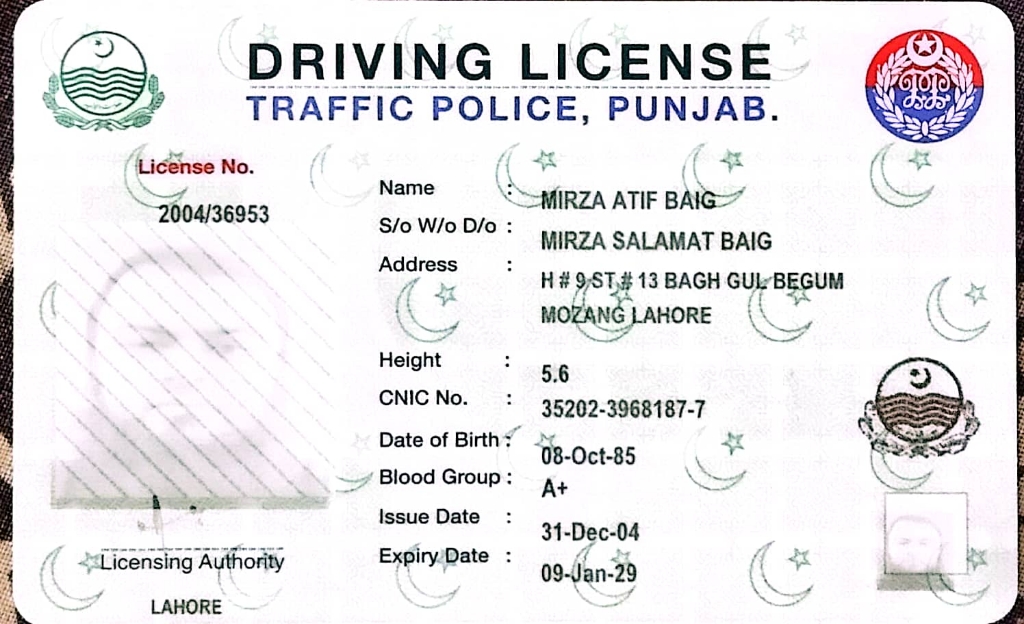 DRIVING LICENSE
TRAFFIC POLICE, PUNJAB.

License No.
2004/36953

Name : MIRZA ATIF BAIG
S/o W/o D/o : MIRZA SALAMAT BAIG
Address : H # 9 ST # 13 BAGH GUL BEGUM MOZANG LAHORE
Height : 5.6
CNIC No. : 35202-3968187-7
Date of Birth : 08-Oct-85
Blood Group : A+
Issue Date : 31-Dec-04
Expiry Date : 09-Jan-29

Licensing Authority
LAHORE